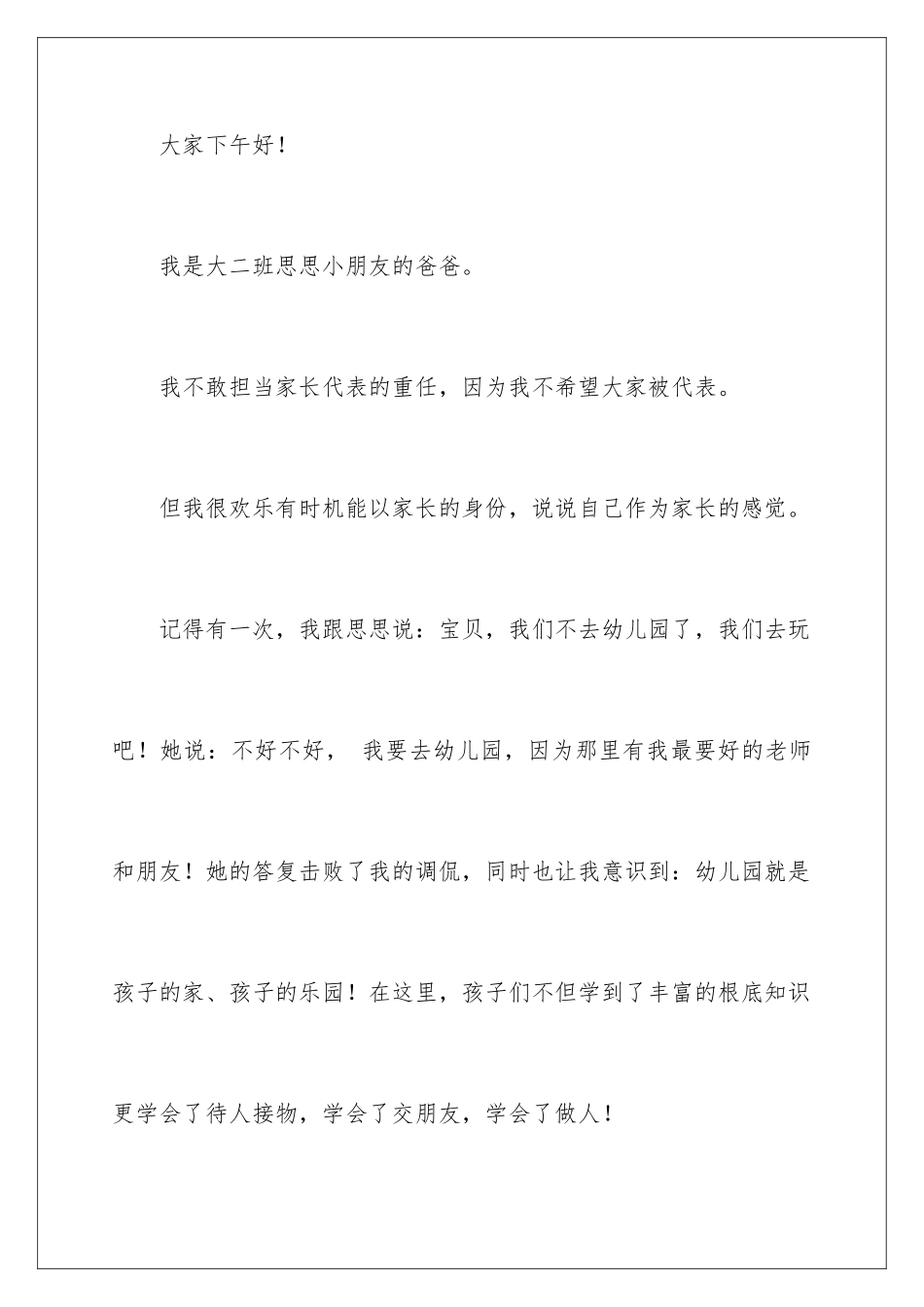 大家下午好！

我是大二班思思小朋友的爸爸。

我不敢担当家长代表的重任，因为我不希望大家被代表。

但我很欢乐有时机能以家长的身份，说说自己作为家长的感觉。

记得有一次，我跟思思说：宝贝，我们不去幼儿园了，我们去玩吧！她说：不好不好， 我要去幼儿园，因为那里有我最要好的老师和朋友！她的答复击败了我的调侃，同时也让我意识到：幼儿园就是孩子的家、孩子的乐园！在这里，孩子们不但学到了丰富的根底知识更学会了待人接物，学会了交朋友，学会了做人！